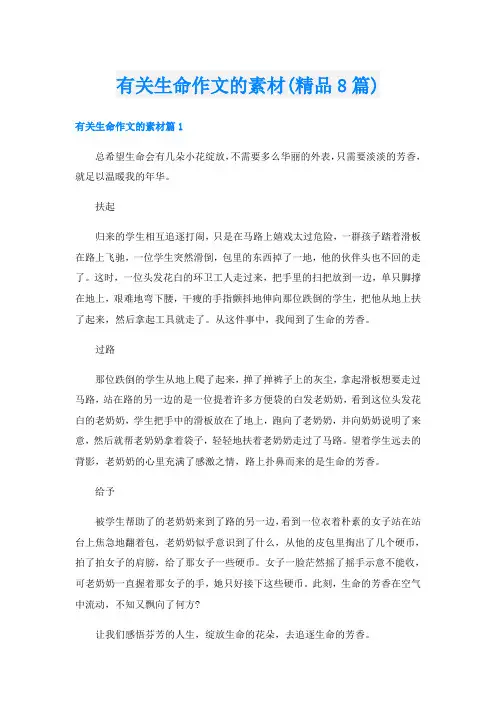 有关生命作文的素材(精品8篇)

有关生命作文的素材篇1

总希望生命会有几朵小花绽放,不需要多么华丽的外表,只需要淡淡的芳香,就足以温暖我的年华。

扶起

归来的学生相互追逐打闹,只是在马路上嬉戏太过危险,一群孩子踏着滑板在路上飞驰,一位学生突然滑倒,包里的东西掉了一地,他的伙伴头也不回的走了。这时,一位头发花白的环卫工人走过来,把手里的扫把放到一边,单只脚撑在地上,艰难地弯下腰,干瘦的手指颤抖地伸向那位跌倒的学生,把他从地上扶了起来,然后拿起工具就走了。从这件事中,我闻到了生命的芳香。

过路

那位跌倒的学生从地上爬了起来,掸了掸裤子上的灰尘,拿起滑板想要走过马路,站在路的另一边的是一位提着许多方便袋的白发老奶奶,看到这位头发花白的老奶奶,学生把手中的滑板放在了地上,跑向了老奶奶,并向奶奶说明了来意,然后就帮老奶奶拿着袋子,轻轻地扶着老奶奶走过了马路。望着学生远去的背影,老奶奶的心里充满了感激之情,路上扑鼻而来的是生命的芳香。

给予

被学生帮助了的老奶奶来到了路的另一边,看到一位衣着朴素的女子站在站台上焦急地翻着包,老奶奶似乎意识到了什么,从他的皮包里掏出了几个硬币,拍了拍女子的肩膀,给了那女子一些硬币。女子一脸茫然摇了摇手示意不能收,可老奶奶一直握着那女子的手,她只好接下这些硬币。此刻,生命的芳香在空气中流动,不知又飘向了何方?

让我们感悟芬芳的人生,绽放生命的花朵,去追逐生命的芳香。